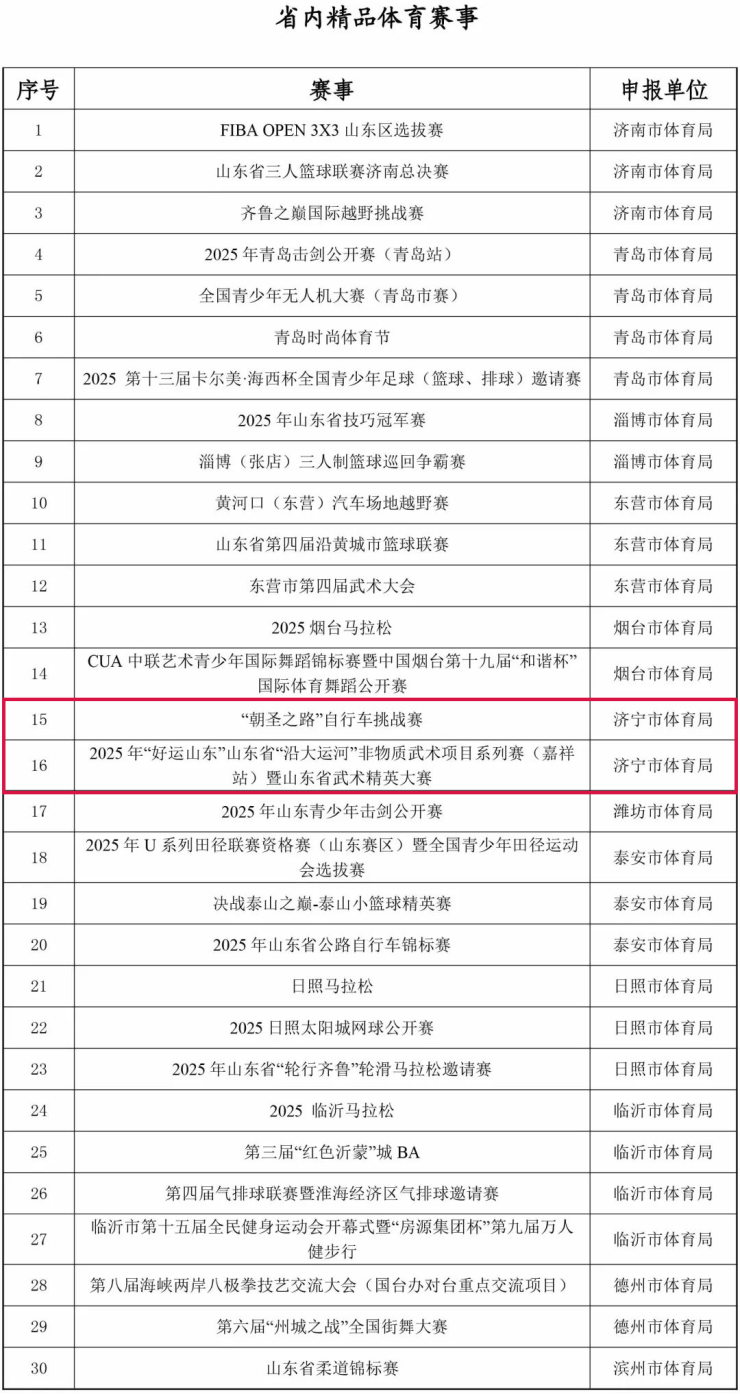 省内精品体育赛事

| 序号 | 赛事 | 申报单位 |
|---|---|---|
| 1 | FIBA OPEN 3X3 山东区选拔赛 | 济南市体育局 |
| 2 | 山东省三人篮球联赛济南总决赛 | 济南市体育局 |
| 3 | 齐鲁之巅国际越野挑战赛 | 济南市体育局 |
| 4 | 2025 年青岛击剑公开赛（青岛站） | 青岛市体育局 |
| 5 | 全国青少年无人机大赛（青岛市赛） | 青岛市体育局 |
| 6 | 青岛时尚体育节 | 青岛市体育局 |
| 7 | 2025 第十三届卡尔美·海西杯全国青少年足球（篮球、排球）邀请赛 | 青岛市体育局 |
| 8 | 2025 年山东省技巧冠军赛 | 淄博市体育局 |
| 9 | 淄博（张店）三人制篮球巡回争霸赛 | 淄博市体育局 |
| 10 | 黄河口（东营）汽车场地越野赛 | 东营市体育局 |
| 11 | 山东省第四届沿黄城市篮球联赛 | 东营市体育局 |
| 12 | 东营市第四届武术大会 | 东营市体育局 |
| 13 | 2025 烟台马拉松 | 烟台市体育局 |
| 14 | CUA 中联艺术青少年国际舞蹈锦标赛暨中国烟台第十九届“和谐杯”国际体育舞蹈公开赛 | 烟台市体育局 |
| 15 | “朝圣之路”自行车挑战赛 | 济宁市体育局 |
| 16 | 2025 年“好运山东”山东省“沿大运河”非物质武术项目系列赛（嘉祥站）暨山东省武术精英大赛 | 济宁市体育局 |
| 17 | 2025 年山东青少年击剑公开赛 | 潍坊市体育局 |
| 18 | 2025 年 U 系列田径联赛资格赛（山东赛区）暨全国青少年田径运动会选拔赛 | 泰安市体育局 |
| 19 | 决战泰山之巅-泰山小篮球精英赛 | 泰安市体育局 |
| 20 | 2025 年山东省公路自行车锦标赛 | 泰安市体育局 |
| 21 | 日照马拉松 | 日照市体育局 |
| 22 | 2025 日照太阳城网球公开赛 | 日照市体育局 |
| 23 | 2025 年山东省“轮行齐鲁”轮滑马拉松邀请赛 | 日照市体育局 |
| 24 | 2025 临沂马拉松 | 临沂市体育局 |
| 25 | 第三届“红色沂蒙”城 BA | 临沂市体育局 |
| 26 | 第四届气排球联赛暨淮海经济区气排球邀请赛 | 临沂市体育局 |
| 27 | 临沂市第十五届全民健身运动会开幕式暨“房源集团杯”第九届万人健步行 | 临沂市体育局 |
| 28 | 第八届海峡两岸八极拳技艺交流大会（国台办对台重点交流项目） | 德州市体育局 |
| 29 | 第六届“州城之战”全国街舞大赛 | 德州市体育局 |
| 30 | 山东省柔道锦标赛 | 滨州市体育局 |